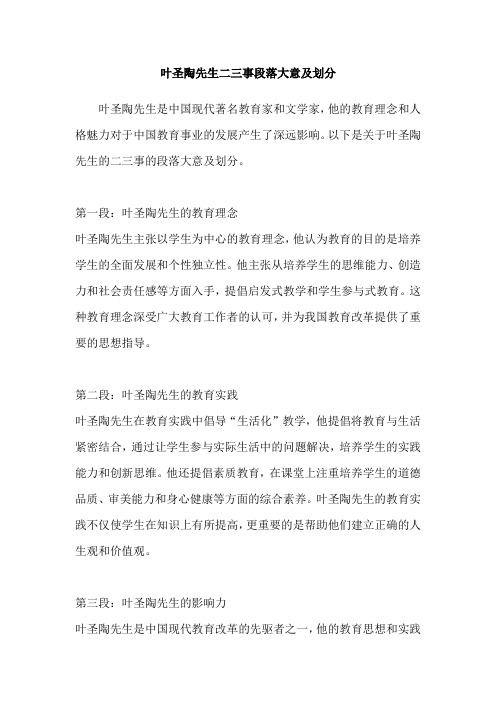 叶圣陶先生二三事段落大意及划分

叶圣陶先生是中国现代著名教育家和文学家，他的教育理念和人格魅力对于中国教育事业的发展产生了深远影响。以下是关于叶圣陶先生的二三事的段落大意及划分。

第一段：叶圣陶先生的教育理念
叶圣陶先生主张以学生为中心的教育理念，他认为教育的目的是培养学生的全面发展和个性独立性。他主张从培养学生的思维能力、创造力和社会责任感等方面入手，提倡启发式教学和学生参与式教育。这种教育理念深受广大教育工作者的认可，并为我国教育改革提供了重要的思想指导。

第二段：叶圣陶先生的教育实践
叶圣陶先生在教育实践中倡导“生活化”教学，他提倡将教育与生活紧密结合，通过让学生参与实际生活中的问题解决，培养学生的实践能力和创新思维。他还提倡素质教育，在课堂上注重培养学生的道德品质、审美能力和身心健康等方面的综合素养。叶圣陶先生的教育实践不仅使学生在知识上有所提高，更重要的是帮助他们建立正确的人生观和价值观。

第三段：叶圣陶先生的影响力
叶圣陶先生是中国现代教育改革的先驱者之一，他的教育思想和实践